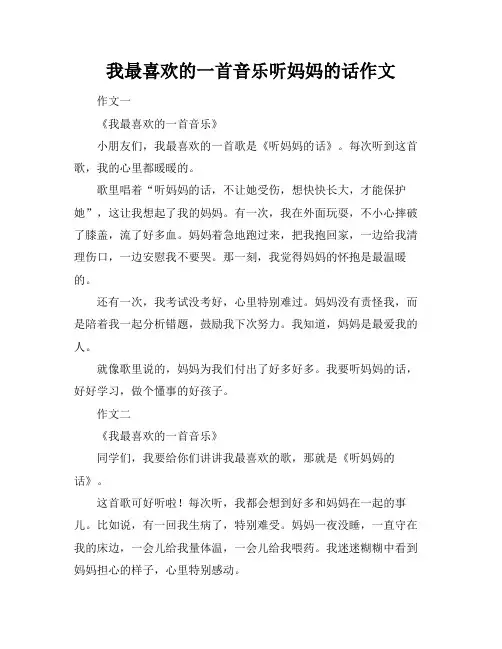 我最喜欢的一首音乐听妈妈的话作文

作文一

《我最喜欢的一首音乐》

小朋友们，我最喜欢的一首歌是《听妈妈的话》。每次听到这首歌，我的心里都暖暖的。

歌里唱着“听妈妈的话，不让她受伤，想快快长大，才能保护她”，这让我想起了我的妈妈。有一次，我在外面玩耍，不小心摔破了膝盖，流了好多血。妈妈着急地跑过来，把我抱回家，一边给我清理伤口，一边安慰我不要哭。那一刻，我觉得妈妈的怀抱是最温暖的。

还有一次，我考试没考好，心里特别难过。妈妈没有责怪我，而是陪着我一起分析错题，鼓励我下次努力。我知道，妈妈是最爱我的人。

就像歌里说的，妈妈为我们付出了好多好多。我要听妈妈的话，好好学习，做个懂事的好孩子。

作文二

《我最喜欢的一首音乐》

同学们，我要给你们讲讲我最喜欢的歌，那就是《听妈妈的话》。

这首歌可好听啦！每次听，我都会想到好多和妈妈在一起的事儿。比如说，有一回我生病了，特别难受。妈妈一夜没睡，一直守在我的床边，一会儿给我量体温，一会儿给我喂药。我迷迷糊糊中看到妈妈担心的样子，心里特别感动。